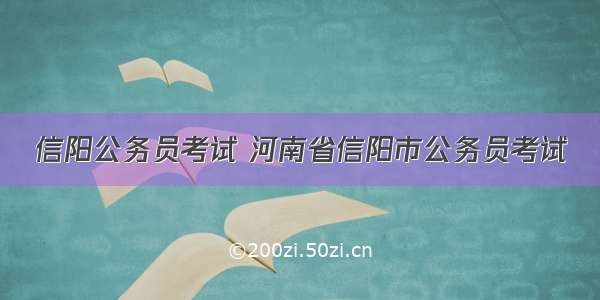 信阳公务员考试 河南省信阳市公务员考试

©200zi.50zi.cn